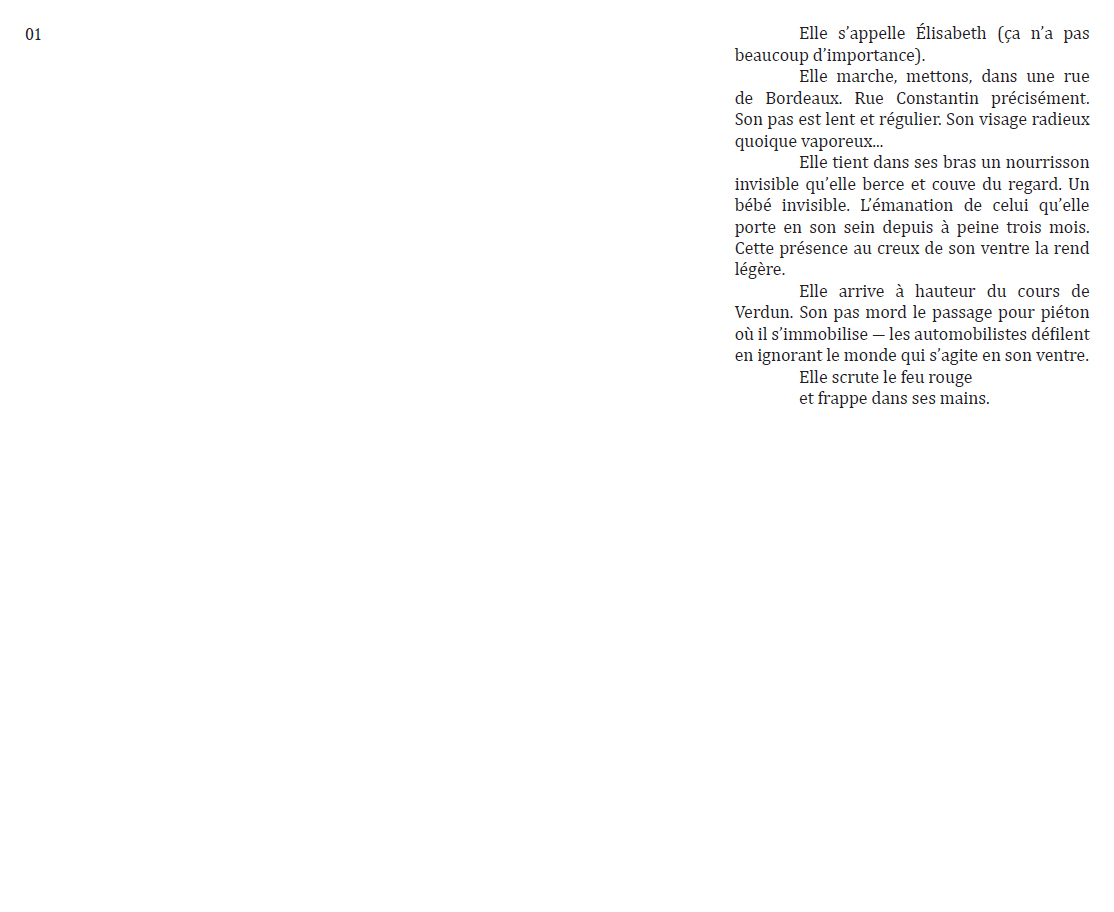 01

Elle s'appelle Élisabeth (ça n'a pas beaucoup d'importance).

Elle marche, mettons, dans une rue de Bordeaux. Rue Constantin précisément. Son pas est lent et régulier. Son visage radieux quoique vaporeux...

Elle tient dans ses bras un nourrisson invisible qu'elle berce et couve du regard. Un bébé invisible. L'émanation de celui qu'elle porte en son sein depuis à peine trois mois. Cette présence au creux de son ventre la rend légère.

Elle arrive à hauteur du cours de Verdun. Son pas mord le passage pour piéton où il s'immobilise — les automobilistes défilent en ignorant le monde qui s'agite en son ventre.

Elle scrute le feu rouge

et frappe dans ses mains.